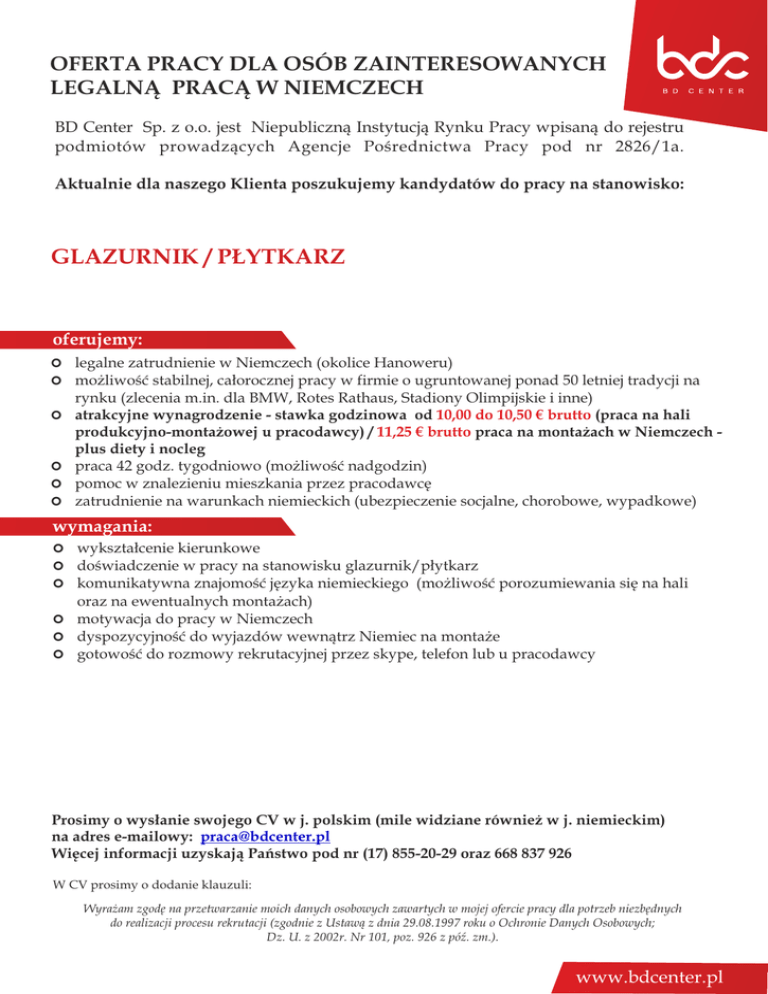 OFERTA PRACY DLA OSÓB ZAINTERESOWANYCH LEGALNĄ PRACĄ W NIEMCZECH

bdc
BD CENTER

BD Center Sp. z o.o. jest Niepubliczną Instytucją Rynku Pracy wpisaną do rejestru podmiotów prowadzących Agencje Pośrednictwa Pracy pod nr 2826/1a.

Aktualnie dla naszego Klienta poszukujemy kandydatów do pracy na stanowisko:

GLAZURNIK / PŁYTKARZ

oferujemy:
legalne zatrudnienie w Niemczech (okolice Hanoweru)
możliwość stabilnej, całorocznej pracy w firmie o ugruntowanej ponad 50 letniej tradycji na rynku (zlecenia m.in. dla BMW, Rotes Rathaus, Stadiony Olimpijskie i inne)
atrakcyjne wynagrodzenie - stawka godzinowa od 10,00 do 10,50 € brutto (praca na hali produkcyjno-montażowej u pracodawcy) / 11,25 € brutto praca na montażach w Niemczech - plus diety i nocleg
praca 42 godz. tygodniowo (możliwość nadgodzin)
pomoc w znalezieniu mieszkania przez pracodawcę
zatrudnienie na warunkach niemieckich (ubezpieczenie socjalne, chorobowe, wypadkowe)

wymagania:
wykształcenie kierunkowe
doświadczenie w pracy na stanowisku glazurnik/płytkarz
komunikatywna znajomość języka niemieckiego (możliwość porozumiewania się na hali oraz na ewentualnych montażach)
motywacja do pracy w Niemczech
dyspozycyjność do wyjazdów wewnątrz Niemiec na montaże
gotowość do rozmowy rekrutacyjnej przez skype, telefon lub u pracodawcy

Prosimy o wysłanie swojego CV w j. polskim (mile widziane również w j. niemieckim) na adres e-mailowy: praca@bdcenter.pl
Więcej informacji uzyskają Państwo pod nr (17) 855-20-29 oraz 668 837 926

W CV prosimy o dodanie klauzuli:

Wyrażam zgodę na przetwarzanie moich danych osobowych zawartych w mojej ofercie pracy dla potrzeb niezbędnych do realizacji procesu rekrutacji (zgodnie z Ustawą z dnia 29.08.1997 roku o Ochronie Danych Osobowych; Dz. U. z 2002r. Nr 101, poz. 926 z póź. zm.).

www.bdcenter.pl